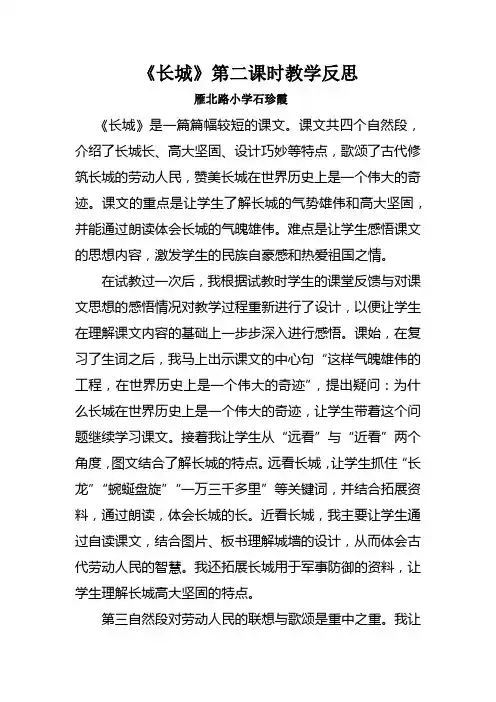 《长城》第二课时教学反思

雁北路小学石珍霞

《长城》是一篇篇幅较短的课文。课文共四个自然段，介绍了长城长、高大坚固、设计巧妙等特点，歌颂了古代修筑长城的劳动人民，赞美长城在世界历史上是一个伟大的奇迹。课文的重点是让学生了解长城的气势雄伟和高大坚固，并能通过朗读体会长城的气魄雄伟。难点是让学生感悟课文的思想内容，激发学生的民族自豪感和热爱祖国之情。

在试教过一次后，我根据试教时学生的课堂反馈与对课文思想的感悟情况对教学过程重新进行了设计，以便让学生在理解课文内容的基础上一步步深入进行感悟。课始，在复习了生词之后，我马上出示课文的中心句“这样气魄雄伟的工程，在世界历史上是一个伟大的奇迹”，提出疑问：为什么长城在世界历史上是一个伟大的奇迹，让学生带着这个问题继续学习课文。接着我让学生从“远看”与“近看”两个角度，图文结合了解长城的特点。远看长城，让学生抓住“长龙”“蜿蜒盘旋”“一万三千多里”等关键词，并结合拓展资料，通过朗读，体会长城的长。近看长城，我主要让学生通过自读课文，结合图片、板书理解城墙的设计，从而体会古代劳动人民的智慧。我还拓展长城用于军事防御的资料，让学生理解长城高大坚固的特点。

第三自然段对劳动人民的联想与歌颂是重中之重。我让